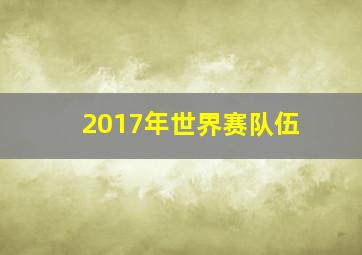 2017年世界赛队伍